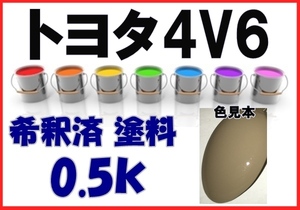 トヨタ4V6

色見本

希釈済 塗料
0.5k